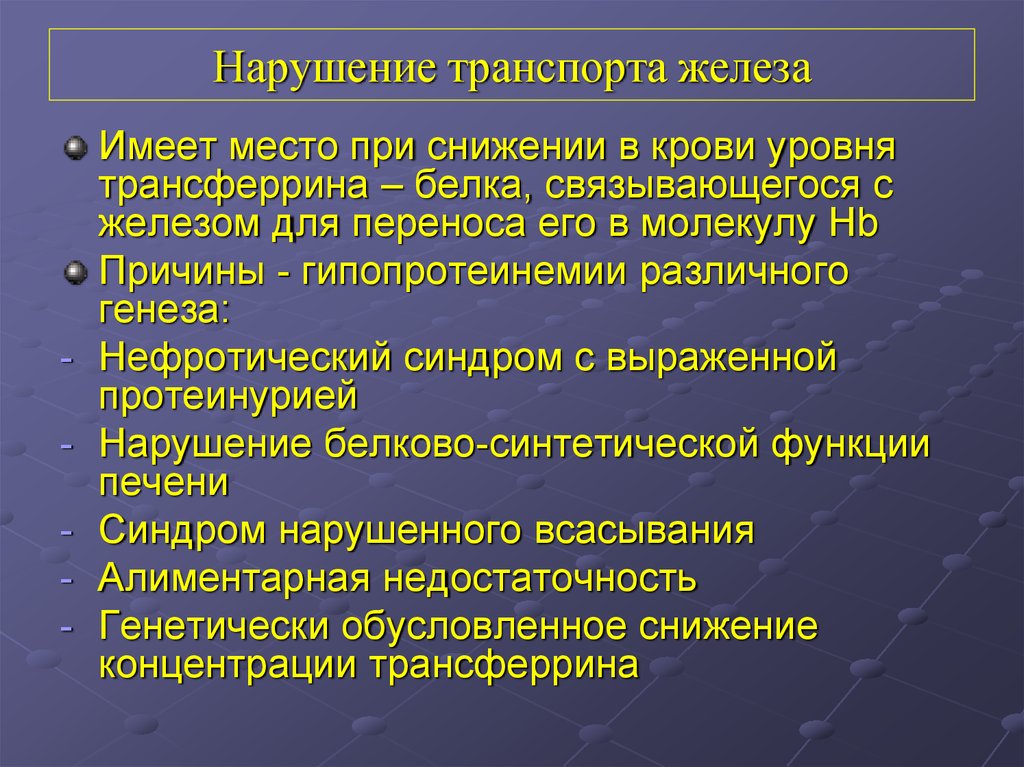 Нарушение транспорта железа

Имеет место при снижении в крови уровня трансферрина – белка, связывающегося с железом для переноса его в молекулу Hb

Причины - гипопротеинемии различного генеза:

- Нефротический синдром с выраженной протеинурией

- Нарушение белково-синтетической функции печени

- Синдром нарушенного всасывания

- Алиментарная недостаточность

- Генетически обусловленное снижение концентрации трансферрина